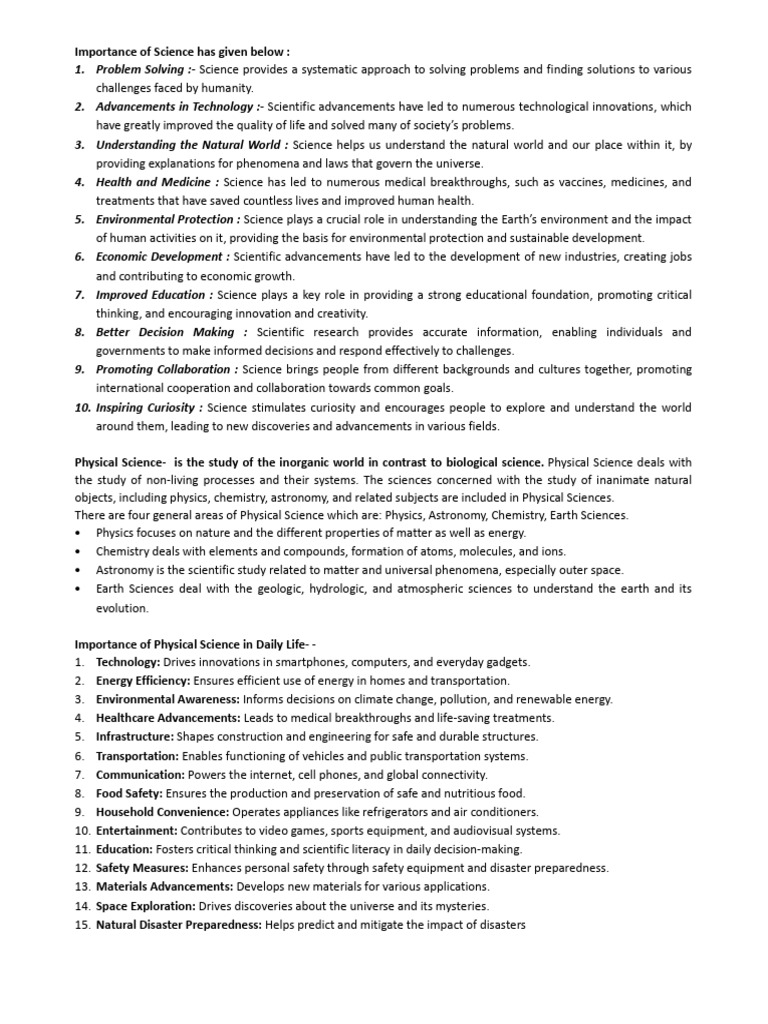 Importance of Science has given below :

1. Problem Solving :- Science provides a systematic approach to solving problems and finding solutions to various challenges faced by humanity.
2. Advancements in Technology :- Scientific advancements have led to numerous technological innovations, which have greatly improved the quality of life and solved many of society's problems.
3. Understanding the Natural World : Science helps us understand the natural world and our place within it, by providing explanations for phenomena and laws that govern the universe.
4. Health and Medicine : Science has led to numerous medical breakthroughs, such as vaccines, medicines, and treatments that have saved countless lives and improved human health.
5. Environmental Protection : Science plays a crucial role in understanding the Earth's environment and the impact of human activities on it, providing the basis for environmental protection and sustainable development.
6. Economic Development : Scientific advancements have led to the development of new industries, creating jobs and contributing to economic growth.
7. Improved Education : Science plays a key role in providing a strong educational foundation, promoting critical thinking, and encouraging innovation and creativity.
8. Better Decision Making : Scientific research provides accurate information, enabling individuals and governments to make informed decisions and respond effectively to challenges.
9. Promoting Collaboration : Science brings people from different backgrounds and cultures together, promoting international cooperation and collaboration towards common goals.
10. Inspiring Curiosity : Science stimulates curiosity and encourages people to explore and understand the world around them, leading to new discoveries and advancements in various fields.

Physical Science- is the study of the inorganic world in contrast to biological science. Physical Science deals with the study of non-living processes and their systems. The sciences concerned with the study of inanimate natural objects, including physics, chemistry, astronomy, and related subjects are included in Physical Sciences.

There are four general areas of Physical Science which are: Physics, Astronomy, Chemistry, Earth Sciences.
• Physics focuses on nature and the different properties of matter as well as energy.
• Chemistry deals with elements and compounds, formation of atoms, molecules, and ions.
• Astronomy is the scientific study related to matter and universal phenomena, especially outer space.
• Earth Sciences deal with the geologic, hydrologic, and atmospheric sciences to understand the earth and its evolution.

Importance of Physical Science in Daily Life- -
1. Technology: Drives innovations in smartphones, computers, and everyday gadgets.
2. Energy Efficiency: Ensures efficient use of energy in homes and transportation.
3. Environmental Awareness: Informs decisions on climate change, pollution, and renewable energy.
4. Healthcare Advancements: Leads to medical breakthroughs and life-saving treatments.
5. Infrastructure: Shapes construction and engineering for safe and durable structures.
6. Transportation: Enables functioning of vehicles and public transportation systems.
7. Communication: Powers the internet, cell phones, and global connectivity.
8. Food Safety: Ensures the production and preservation of safe and nutritious food.
9. Household Convenience: Operates appliances like refrigerators and air conditioners.
10. Entertainment: Contributes to video games, sports equipment, and audiovisual systems.
11. Education: Fosters critical thinking and scientific literacy in daily decision-making.
12. Safety Measures: Enhances personal safety through safety equipment and disaster preparedness.
13. Materials Advancements: Develops new materials for various applications.
14. Space Exploration: Drives discoveries about the universe and its mysteries.
15. Natural Disaster Preparedness: Helps predict and mitigate the impact of disasters